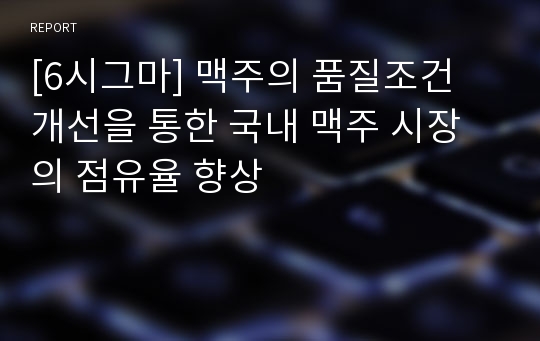 REPORT

[6시그마] 맥주의 품질조건 개선을 통한 국내 맥주 시장의 점유율 향상